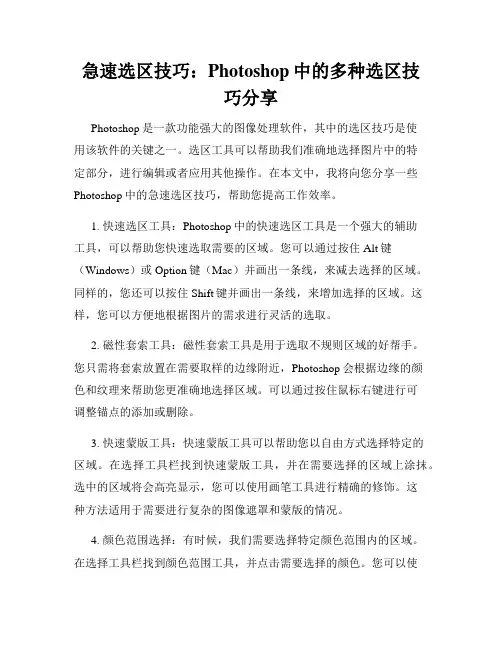 急速选区技巧：Photoshop 中的多种选区技巧分享

Photoshop 是一款功能强大的图像处理软件，其中的选区技巧是使用该软件的关键之一。选区工具可以帮助我们准确地选择图片中的特定部分，进行编辑或者应用其他操作。在本文中，我将向您分享一些 Photoshop 中的急速选区技巧，帮助您提高工作效率。

1. 快速选区工具：Photoshop 中的快速选区工具是一个强大的辅助工具，可以帮助您快速选取需要的区域。您可以通过按住 Alt 键（Windows）或 Option 键（Mac）并画出一条线，来减去选择的区域。同样的，您还可以按住 Shift 键并画出一条线，来增加选择的区域。这样，您可以方便地根据图片的需求进行灵活的选取。

2. 磁性套索工具：磁性套索工具是用于选取不规则区域的好帮手。您只需将套索放置在需要取样的边缘附近，Photoshop 会根据边缘的颜色和纹理来帮助您更准确地选择区域。可以通过按住鼠标右键进行可调整锚点的添加或删除。

3. 快速蒙版工具：快速蒙版工具可以帮助您以自由方式选择特定的区域。在选择工具栏找到快速蒙版工具，并在需要选择的区域上涂抹。选中的区域将会高亮显示，您可以使用画笔工具进行精确的修饰。这种方法适用于需要进行复杂的图像遮罩和蒙版的情况。

4. 颜色范围选择：有时候，我们需要选择特定颜色范围内的区域。在选择工具栏找到颜色范围工具，并点击需要选择的颜色。您可以使